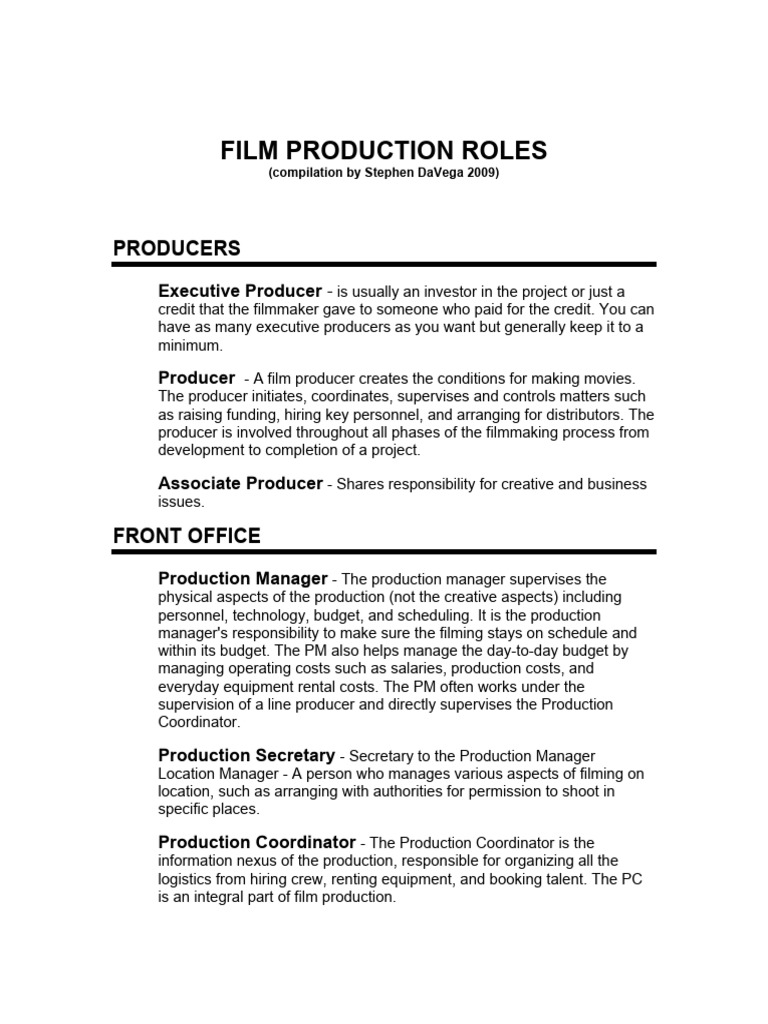 FILM PRODUCTION ROLES
(compilation by Stephen DaVega 2009)

PRODUCERS

Executive Producer - is usually an investor in the project or just a credit that the filmmaker gave to someone who paid for the credit. You can have as many executive producers as you want but generally keep it to a minimum.

Producer - A film producer creates the conditions for making movies. The producer initiates, coordinates, supervises and controls matters such as raising funding, hiring key personnel, and arranging for distributors. The producer is involved throughout all phases of the filmmaking process from development to completion of a project.

Associate Producer - Shares responsibility for creative and business issues.

FRONT OFFICE

Production Manager - The production manager supervises the physical aspects of the production (not the creative aspects) including personnel, technology, budget, and scheduling. It is the production manager's responsibility to make sure the filming stays on schedule and within its budget. The PM also helps manage the day-to-day budget by managing operating costs such as salaries, production costs, and everyday equipment rental costs. The PM often works under the supervision of a line producer and directly supervises the Production Coordinator.

Production Secretary - Secretary to the Production Manager Location Manager - A person who manages various aspects of filming on location, such as arranging with authorities for permission to shoot in specific places.

Production Coordinator - The Production Coordinator is the information nexus of the production, responsible for organizing all the logistics from hiring crew, renting equipment, and booking talent. The PC is an integral part of film production.